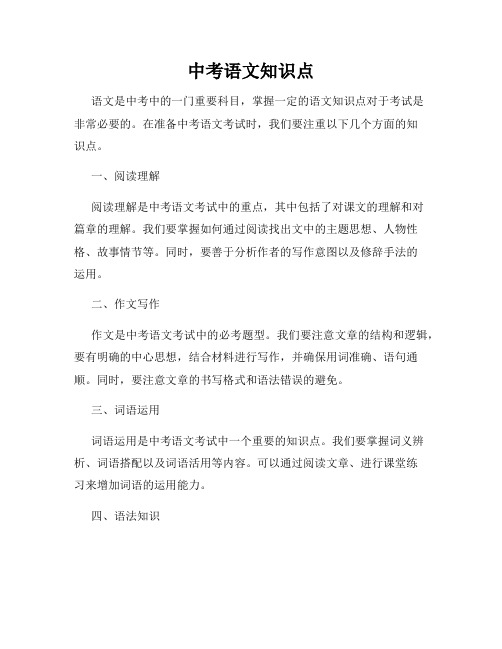 中考语文知识点

语文是中考中的一门重要科目，掌握一定的语文知识点对于考试是非常必要的。在准备中考语文考试时，我们要注重以下几个方面的知识点。

一、阅读理解

阅读理解是中考语文考试中的重点，其中包括了对课文的理解和对篇章的理解。我们要掌握如何通过阅读找出文中的主题思想、人物性格、故事情节等。同时，要善于分析作者的写作意图以及修辞手法的运用。

二、作文写作

作文是中考语文考试中的必考题型。我们要注意文章的结构和逻辑，要有明确的中心思想，结合材料进行写作，并确保用词准确、语句通顺。同时，要注意文章的书写格式和语法错误的避免。

三、词语运用

词语运用是中考语文考试中一个重要的知识点。我们要掌握词义辨析、词语搭配以及词语活用等内容。可以通过阅读文章、进行课堂练习来增加词语的运用能力。

四、语法知识